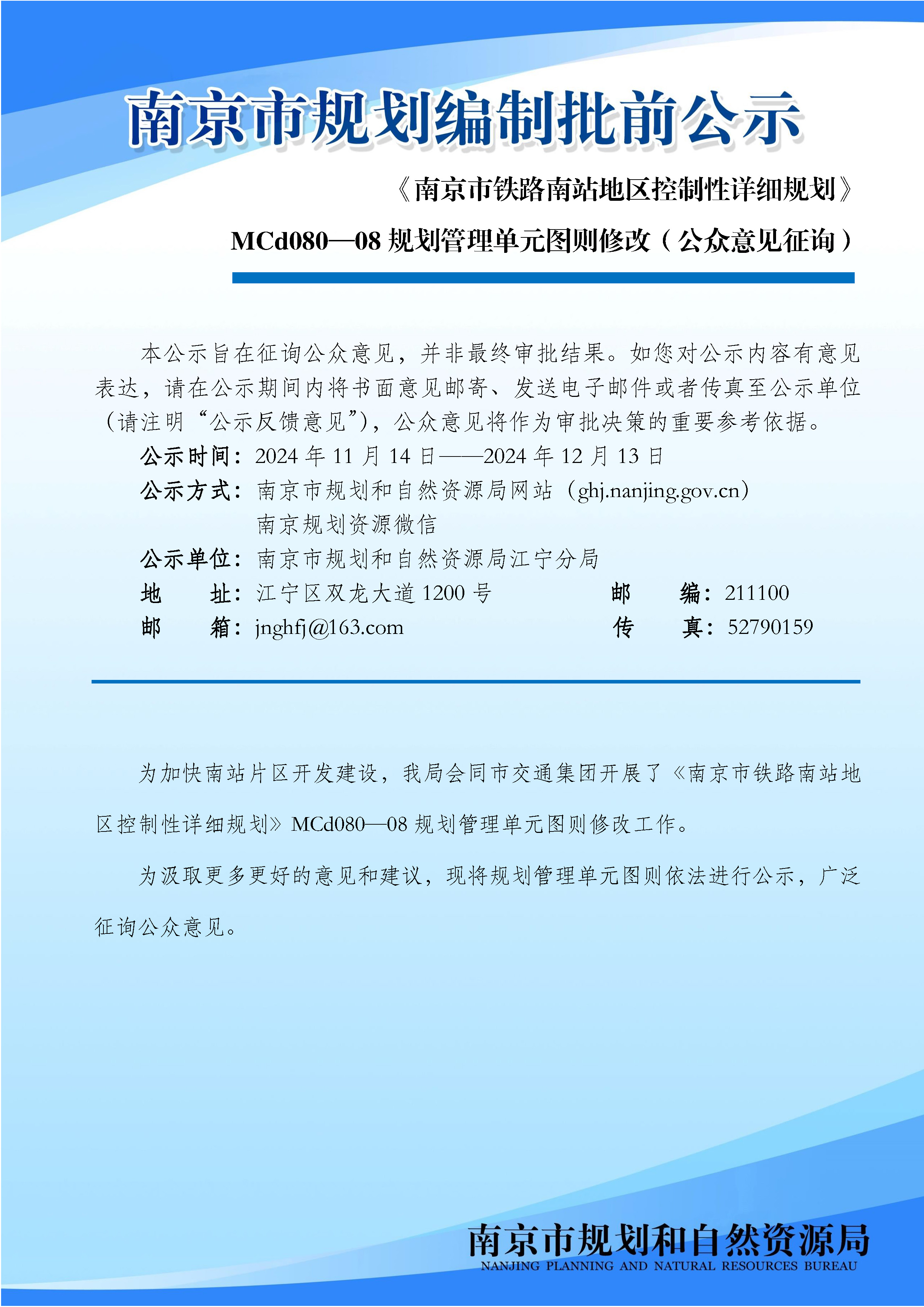 南京市规划编制批前公示

《南京市铁路南站地区控制性详细规划》

MCd080—08 规划管理单元图则修改（公众意见征询）

本公示旨在征询公众意见，并非最终审批结果。如您对公示内容有意见表达，请在公示期间内将书面意见邮寄、发送电子邮件或者传真至公示单位（请注明“公示反馈意见”），公众意见将作为审批决策的重要参考依据。

公示时间：2024 年 11 月 14 日——2024 年 12 月 13 日

公示方式：南京市规划和自然资源局网站（ghj.nanjing.gov.cn）
南京规划资源微信

公示单位：南京市规划和自然资源局江宁分局

地　　址：江宁区双龙大道 1200 号　　邮　　编：211100

邮　　箱：jnghfj@163.com　　传　　真：52790159

为加快南站片区开发建设，我局会同市交通集团开展了《南京市铁路南站地区控制性详细规划》MCd080—08 规划管理单元图则修改工作。

为汲取更多更好的意见和建议，现将规划管理单元图则依法进行公示，广泛征询公众意见。

南京市规划和自然资源局
NANJING PLANNING AND NATURAL RESOURCES BUREAU